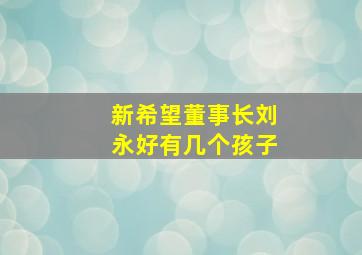 新希望董事长刘永好有几个孩子